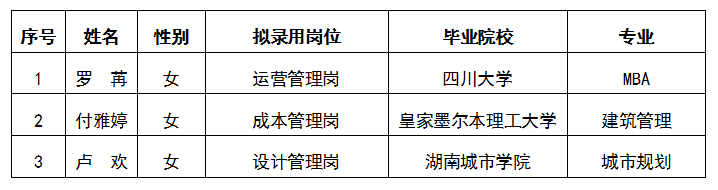 | 序号 | 姓名 | 性别 | 拟录用岗位 | 毕业院校 | 专业 |
|---|---|---|---|---|---|
| 1 | 罗　苒 | 女 | 运营管理岗 | 四川大学 | MBA |
| 2 | 付雅婷 | 女 | 成本管理岗 | 皇家墨尔本理工大学 | 建筑管理 |
| 3 | 卢　欢 | 女 | 设计管理岗 | 湖南城市学院 | 城市规划 |